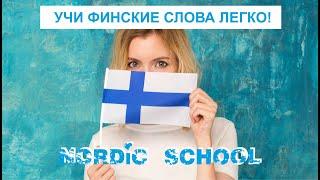 УЧИ ФИНСКИЕ СЛОВА ЛЕГКО!

NORDIC SCHOOL